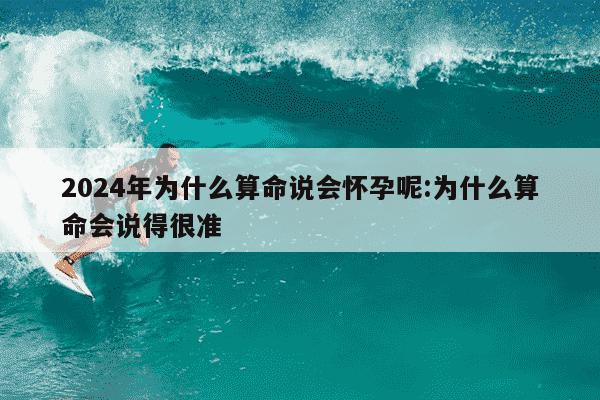 2024年为什么算命说会怀孕呢:为什么算命会说得很准